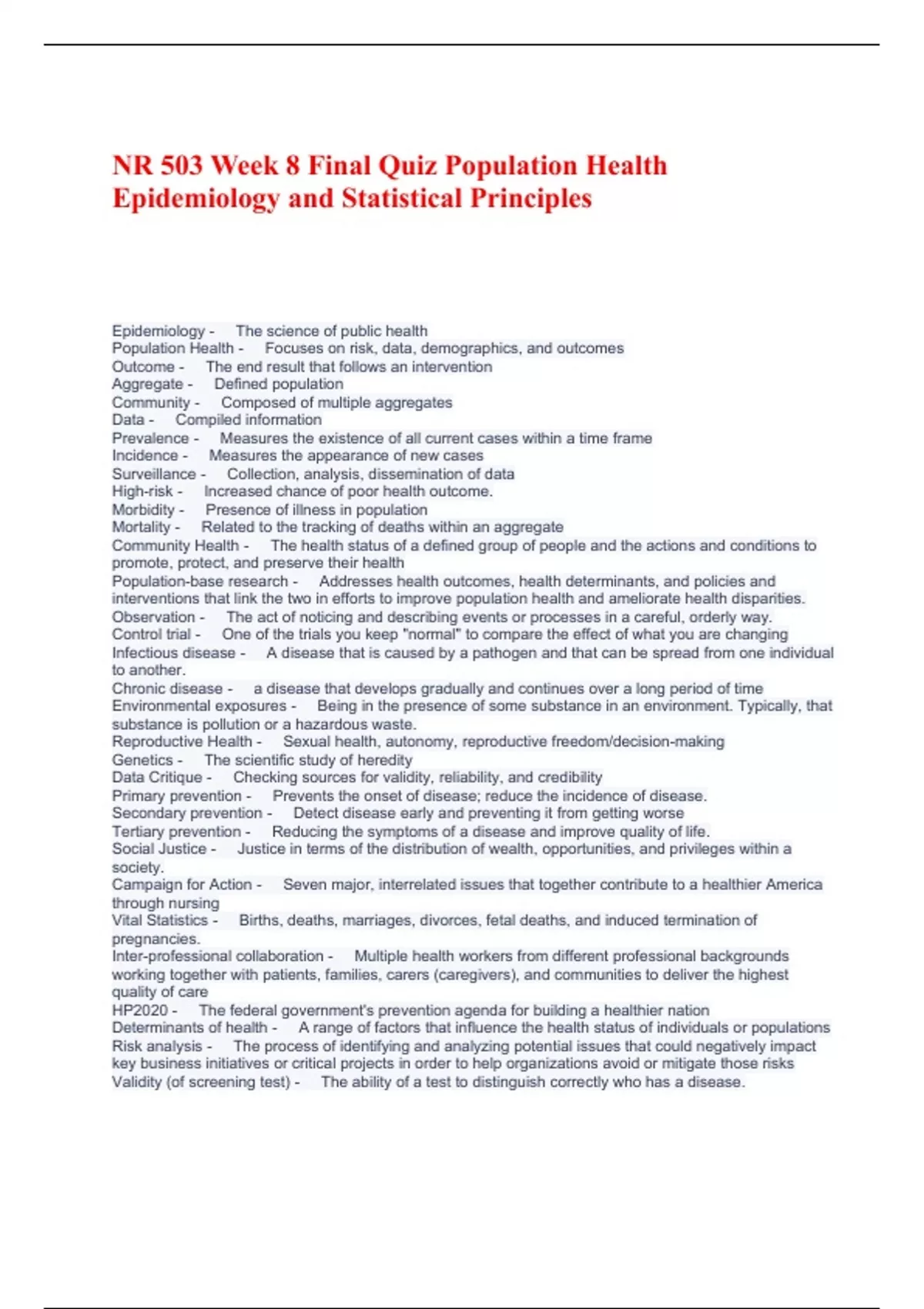 NR 503 Week 8 Final Quiz Population Health Epidemiology and Statistical Principles

Epidemiology - The science of public health
Population Health - Focuses on risk, data, demographics, and outcomes
Outcome - The end result that follows an intervention
Aggregate - Defined population
Community - Composed of multiple aggregates
Data - Compiled information
Prevalence - Measures the existence of all current cases within a time frame
Incidence - Measures the appearance of new cases
Surveillance - Collection, analysis, dissemination of data
High-risk - Increased chance of poor health outcome.
Morbidity - Presence of illness in population
Mortality - Related to the tracking of deaths within an aggregate
Community Health - The health status of a defined group of people and the actions and conditions to promote, protect, and preserve their health
Population-base research - Addresses health outcomes, health determinants, and policies and interventions that link the two in efforts to improve population health and ameliorate health disparities.
Observation - The act of noticing and describing events or processes in a careful, orderly way.
Control trial - One of the trials you keep "normal" to compare the effect of what you are changing
Infectious disease - A disease that is caused by a pathogen and that can be spread from one individual to another.
Chronic disease - a disease that develops gradually and continues over a long period of time
Environmental exposures - Being in the presence of some substance in an environment. Typically, that substance is pollution or a hazardous waste.
Reproductive Health - Sexual health, autonomy, reproductive freedom/decision-making
Genetics - The scientific study of heredity
Data Critique - Checking sources for validity, reliability, and credibility
Primary prevention - Prevents the onset of disease; reduce the incidence of disease.
Secondary prevention - Detect disease early and preventing it from getting worse
Tertiary prevention - Reducing the symptoms of a disease and improve quality of life.
Social Justice - Justice in terms of the distribution of wealth, opportunities, and privileges within a society.
Campaign for Action - Seven major, interrelated issues that together contribute to a healthier America through nursing
Vital Statistics - Births, deaths, marriages, divorces, fetal deaths, and induced termination of pregnancies.
Inter-professional collaboration - Multiple health workers from different professional backgrounds working together with patients, families, carers (caregivers), and communities to deliver the highest quality of care
HP2020 - The federal government's prevention agenda for building a healthier nation
Determinants of health - A range of factors that influence the health status of individuals or populations
Risk analysis - The process of identifying and analyzing potential issues that could negatively impact key business initiatives or critical projects in order to help organizations avoid or mitigate those risks
Validity (of screening test) - The ability of a test to distinguish correctly who has a disease.